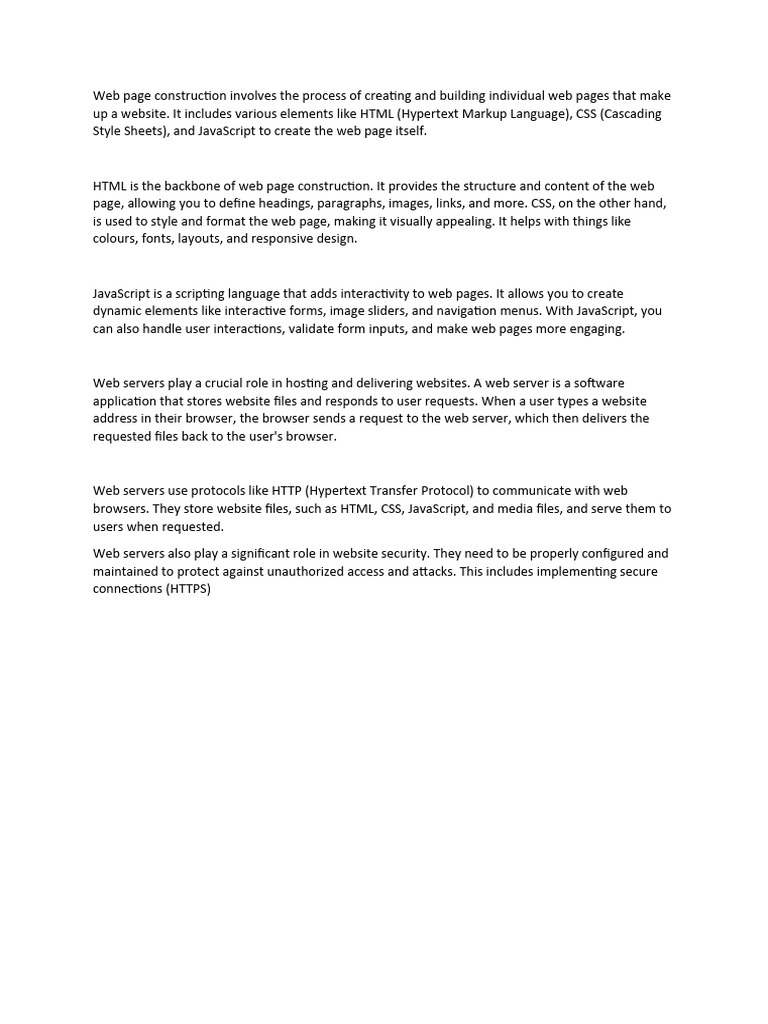 Web page construction involves the process of creating and building individual web pages that make up a website. It includes various elements like HTML (Hypertext Markup Language), CSS (Cascading Style Sheets), and JavaScript to create the web page itself.

HTML is the backbone of web page construction. It provides the structure and content of the web page, allowing you to define headings, paragraphs, images, links, and more. CSS, on the other hand, is used to style and format the web page, making it visually appealing. It helps with things like colours, fonts, layouts, and responsive design.

JavaScript is a scripting language that adds interactivity to web pages. It allows you to create dynamic elements like interactive forms, image sliders, and navigation menus. With JavaScript, you can also handle user interactions, validate form inputs, and make web pages more engaging.

Web servers play a crucial role in hosting and delivering websites. A web server is a software application that stores website files and responds to user requests. When a user types a website address in their browser, the browser sends a request to the web server, which then delivers the requested files back to the user's browser.

Web servers use protocols like HTTP (Hypertext Transfer Protocol) to communicate with web browsers. They store website files, such as HTML, CSS, JavaScript, and media files, and serve them to users when requested.

Web servers also play a significant role in website security. They need to be properly configured and maintained to protect against unauthorized access and attacks. This includes implementing secure connections (HTTPS)